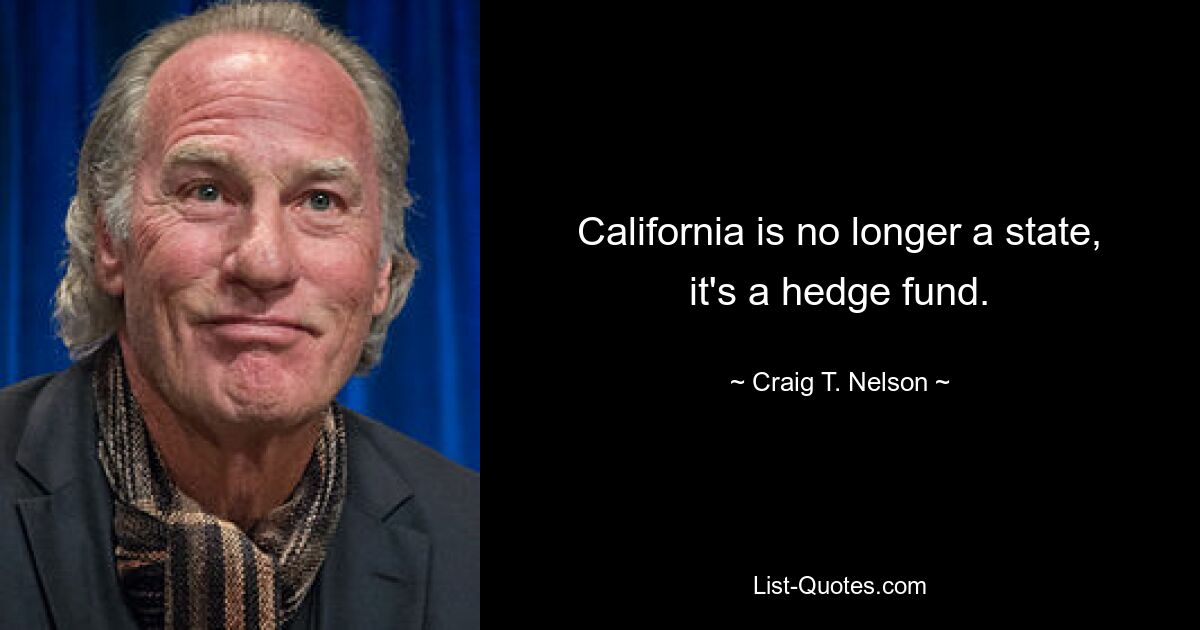 California is no longer a state, it's a hedge fund.

~ Craig T. Nelson ~

List-Quotes.com